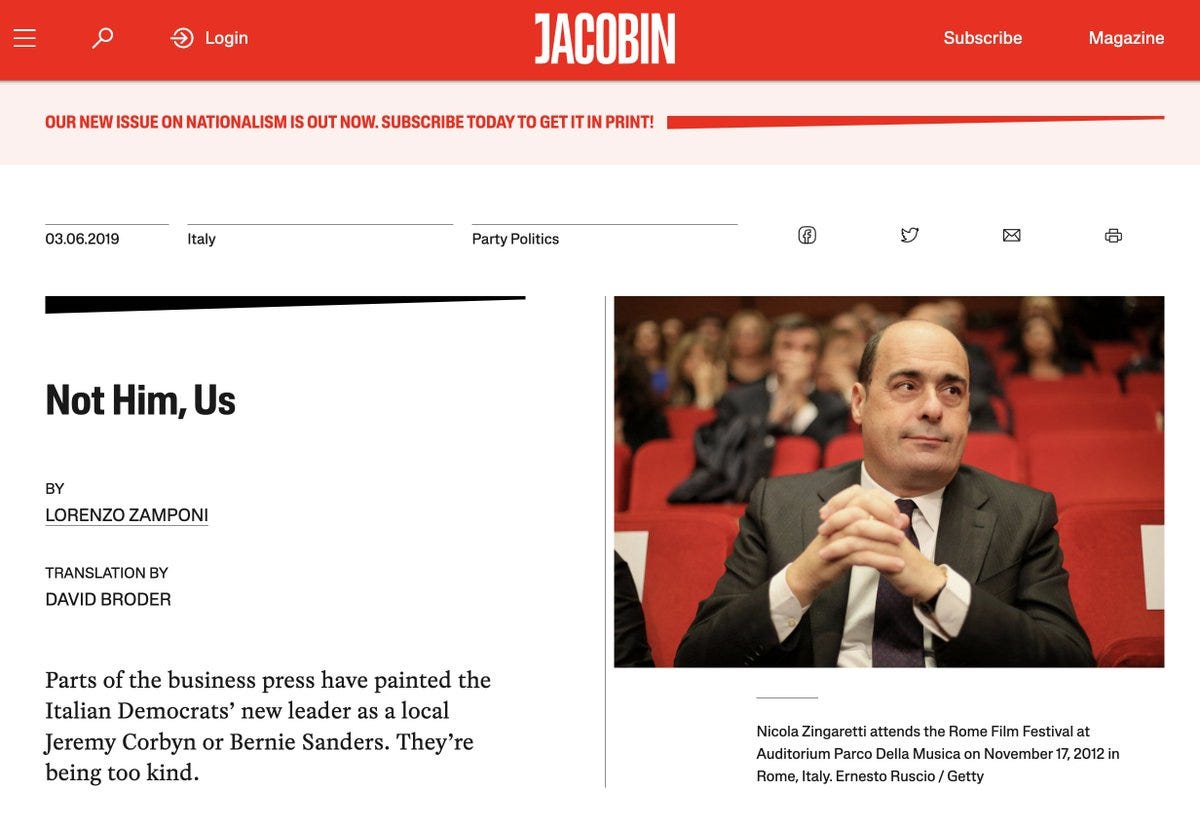 Login

JACOBIN

Subscribe

Magazine

OUR NEW ISSUE ON NATIONALISM IS OUT NOW. SUBSCRIBE TODAY TO GET IT IN PRINT!

03.06.2019

Italy

Party Politics

Not Him, Us

BY
LORENZO ZAMPONI

TRANSLATION BY
DAVID BRODER

Parts of the business press have painted the Italian Democrats' new leader as a local Jeremy Corbyn or Bernie Sanders. They're being too kind.

Nicola Zingaretti attends the Rome Film Festival at Auditorium Parco Della Musica on November 17, 2012 in Rome, Italy. Ernesto Ruscio / Getty